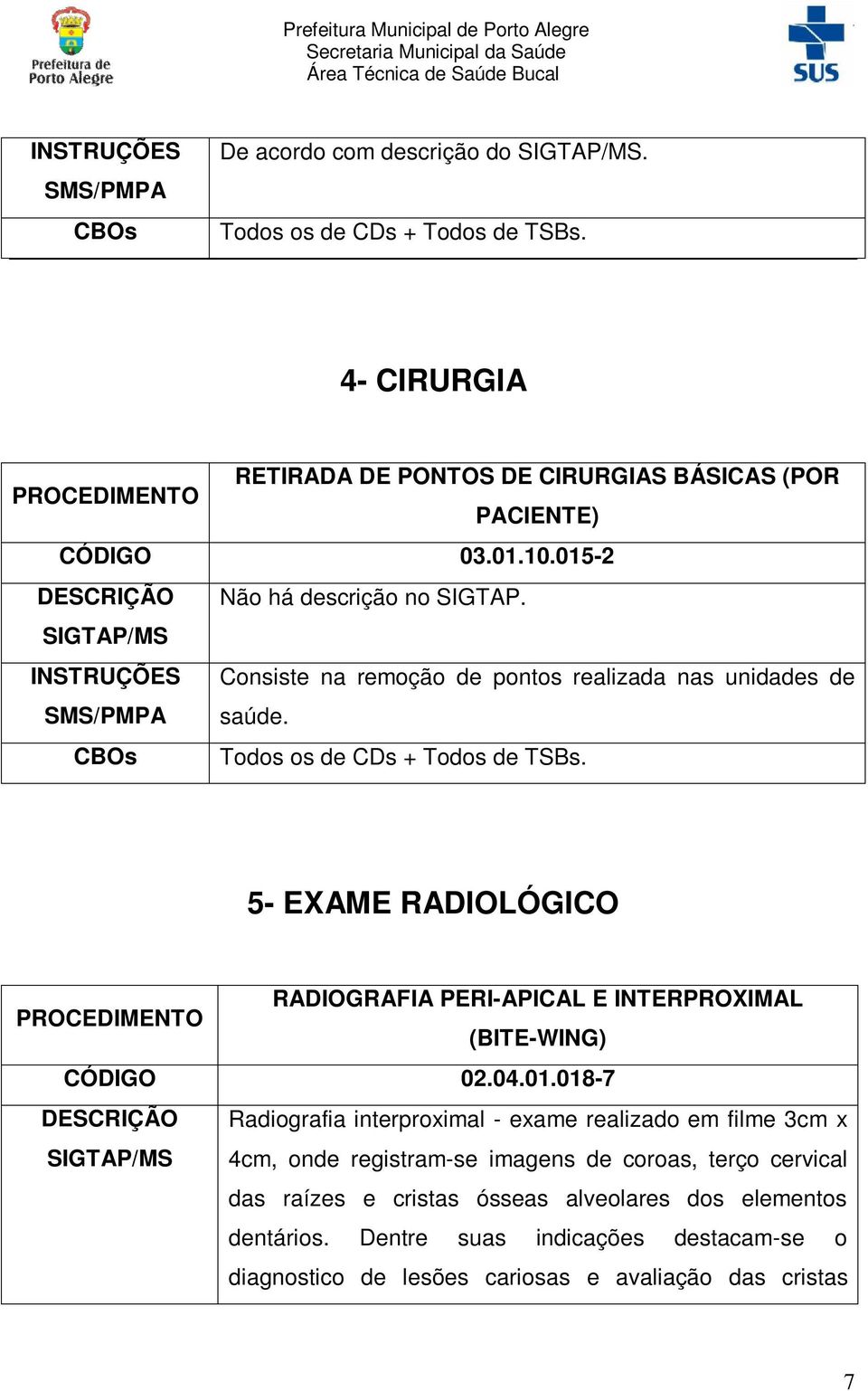 Prefeitura de Porto Alegre

Prefeitura Municipal de Porto Alegre
Secretaria Municipal da Saúde
Área Técnica de Saúde Bucal

SUS

| INSTRUÇÕES SMS/PMPA | De acordo com descrição do SIGTAP/MS. |
|---|---|
| CBOs | Todos os de CDs + Todos de TSBs. |

4- CIRURGIA

| PROCEDIMENTO | RETIRADA DE PONTOS DE CIRURGIAS BÁSICAS (POR PACIENTE) |
|---|---|
| CÓDIGO | 03.01.10.015-2 |
| DESCRIÇÃO SIGTAP/MS | Não há descrição no SIGTAP. |
| INSTRUÇÕES SMS/PMPA | Consiste na remoção de pontos realizada nas unidades de saúde. |
| CBOs | Todos os de CDs + Todos de TSBs. |

5- EXAME RADIOLÓGICO

| PROCEDIMENTO | RADIOGRAFIA PERI-APICAL E INTERPROXIMAL (BITE-WING) |
|---|---|
| CÓDIGO | 02.04.01.018-7 |
| DESCRIÇÃO SIGTAP/MS | Radiografia interproximal - exame realizado em filme 3cm x 4cm, onde registram-se imagens de coroas, terço cervical das raízes e cristas ósseas alveolares dos elementos dentários. Dentre suas indicações destacam-se o diagnostico de lesões cariosas e avaliação das cristas |

7